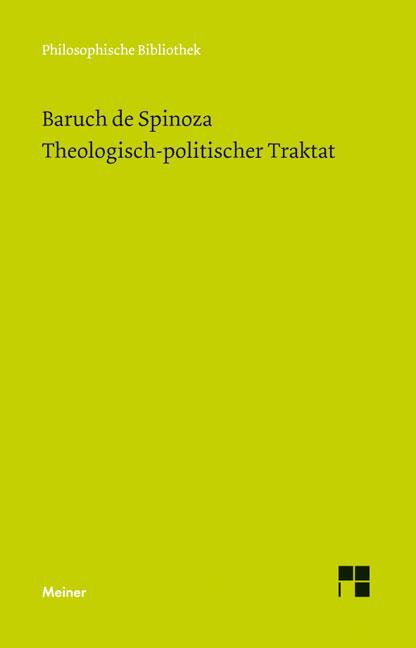 Philosophische Bibliothek

Baruch de Spinoza
Theologisch-politischer Traktat

Meiner